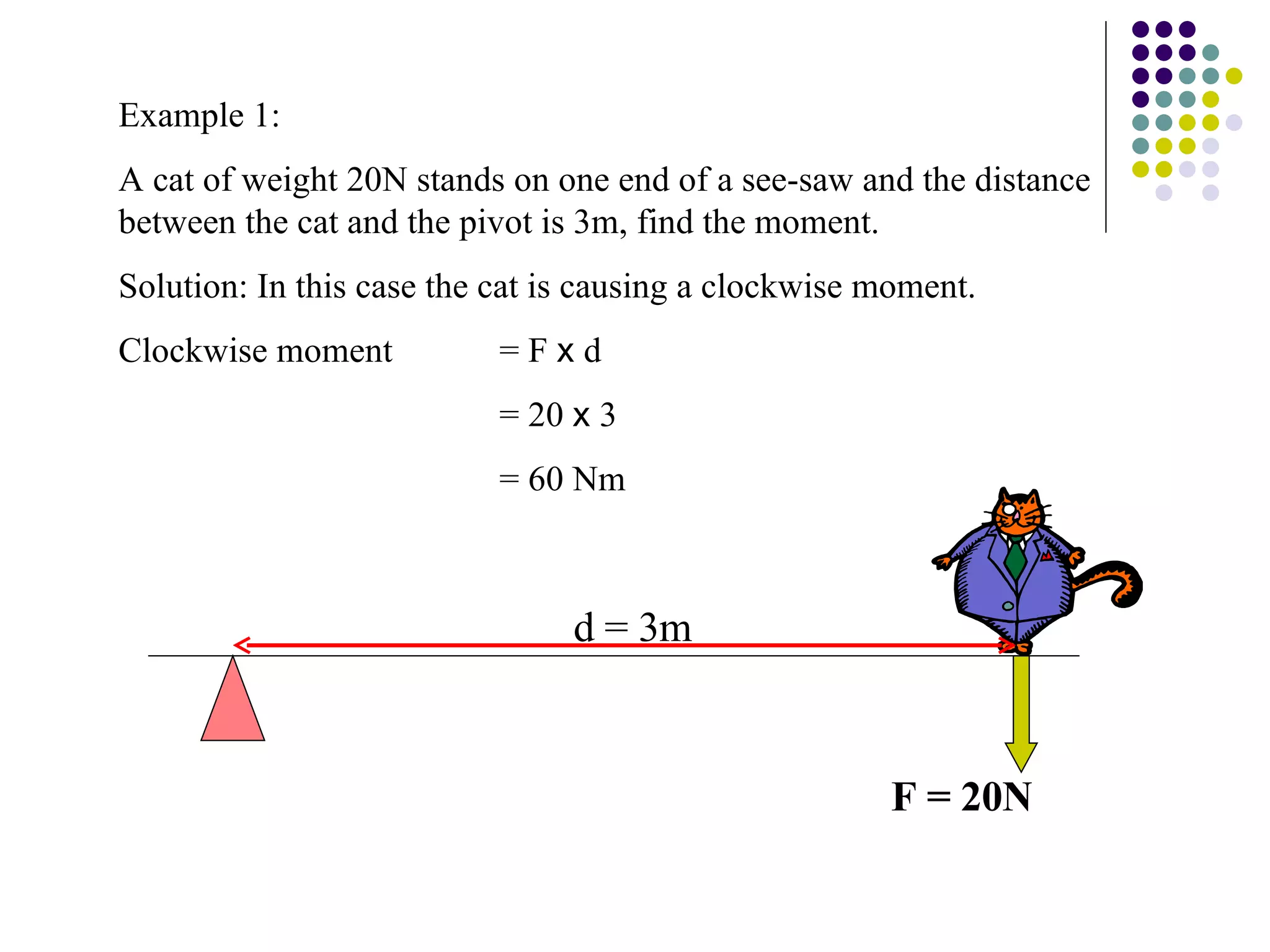 Example 1:

A cat of weight 20N stands on one end of a see-saw and the distance between the cat and the pivot is 3m, find the moment.

Solution: In this case the cat is causing a clockwise moment.

Clockwise moment = F x d

= 20 x 3

= 60 Nm

d = 3m

F = 20N